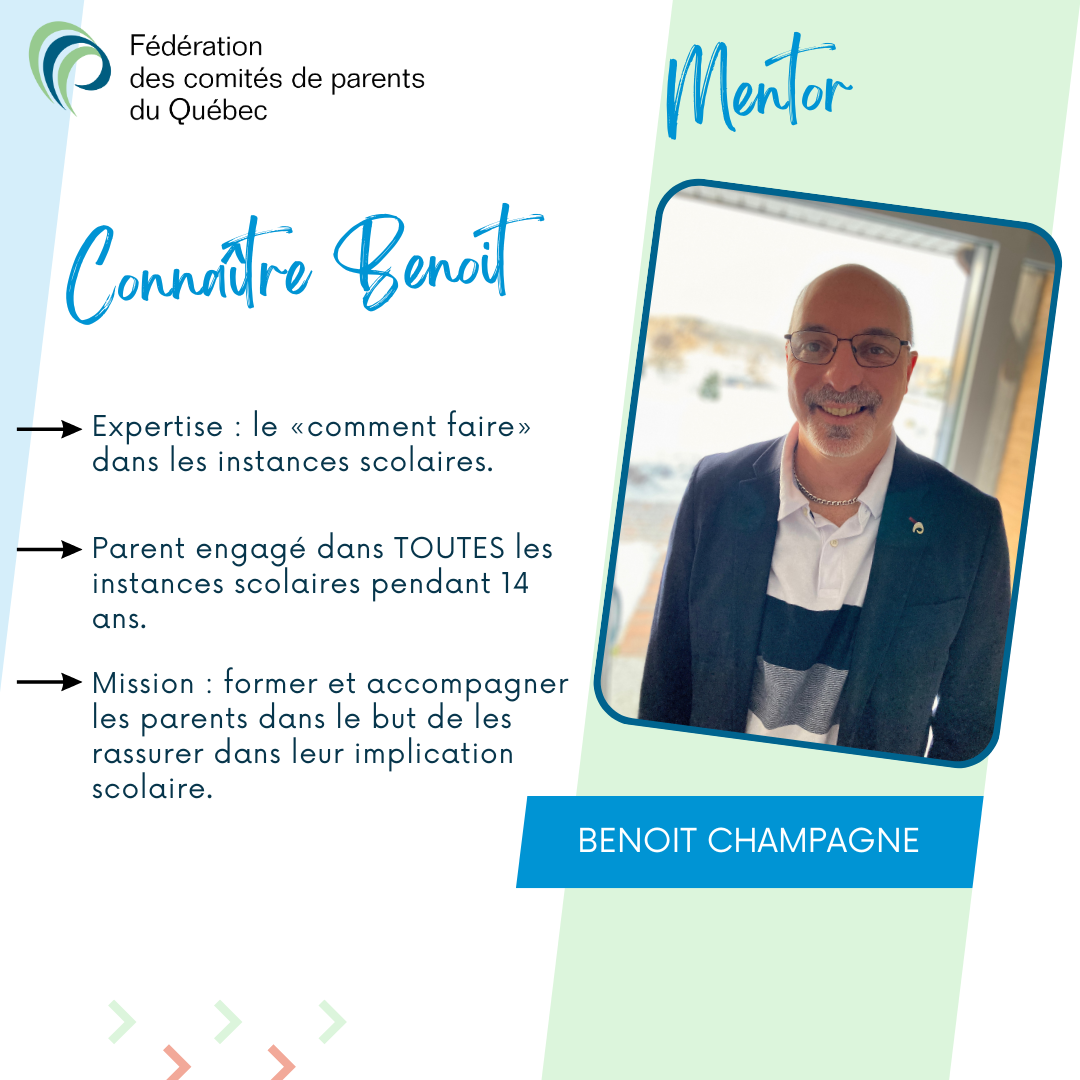 Fédération
des comités de parents
du Québec

Mentor

Connaître Benoit

Expertise : le «comment faire» dans les instances scolaires.

Parent engagé dans TOUTES les instances scolaires pendant 14 ans.

Mission : former et accompagner les parents dans le but de les rassurer dans leur implication scolaire.

BENOIT CHAMPAGNE